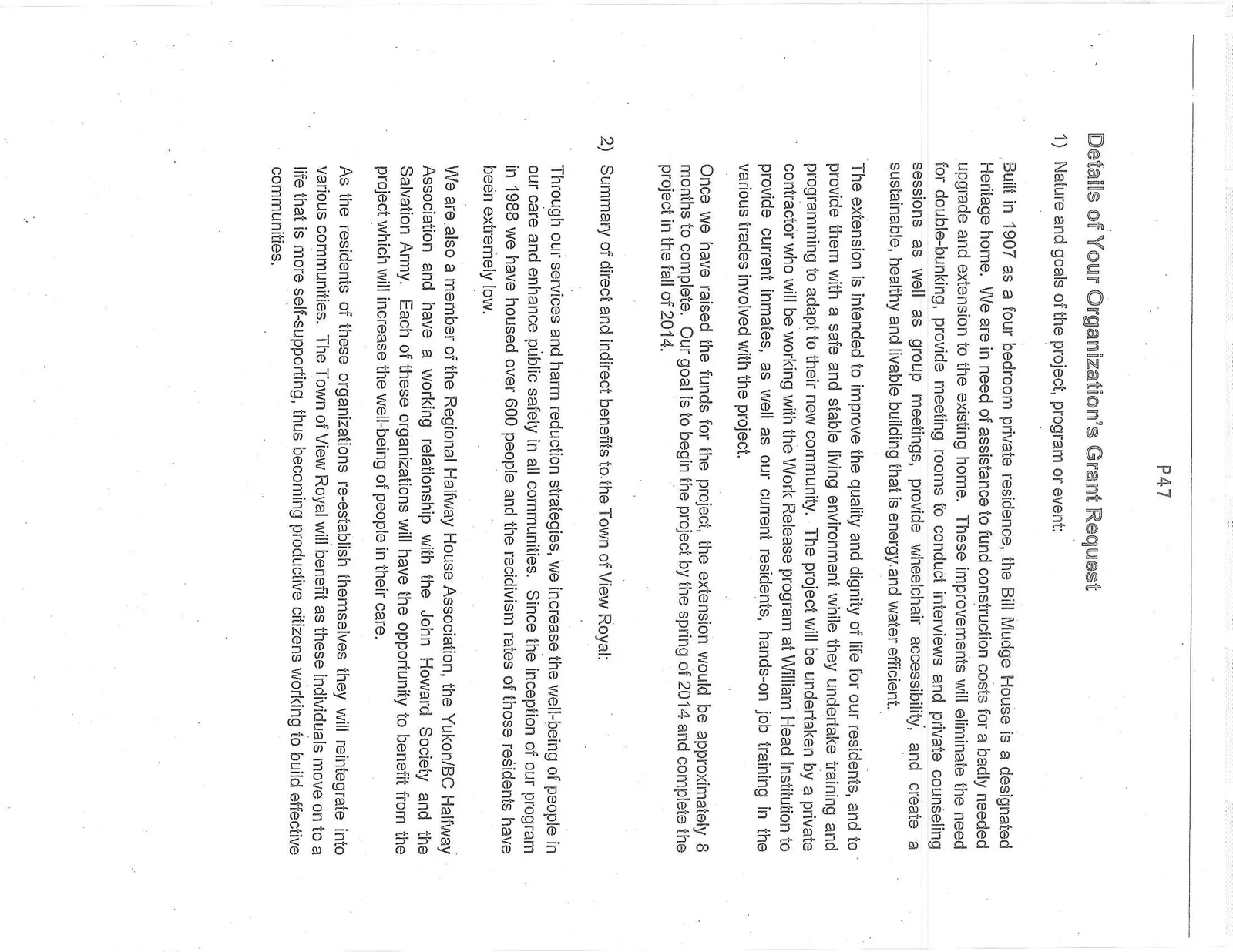 P47

Details of Your Organization's Grant Request

1) Nature and goals of the project, program or event:

Built in 1907 as a four bedroom private residence, the Bill Mudge House is a designated Heritage home. We are in need of assistance to fund construction costs for a badly needed upgrade and extension to the existing home. These improvements will eliminate the need for double-bunking, provide meeting rooms to conduct interviews and private counseling sessions as well as group meetings, provide wheelchair accessibility, and create a sustainable, healthy and livable building that is energy and water efficient.

The extension is intended to improve the quality and dignity of life for our residents, and to provide them with a safe and stable living environment while they undertake training and programming to adapt to their new community. The project will be undertaken by a private contractor who will be working with the Work Release program at William Head Institution to provide current inmates, as well as our current residents, hands-on job training in the various trades involved with the project.

Once we have raised the funds for the project, the extension would be approximately 8 months to complete. Our goal is to begin the project by the spring of 2014 and complete the project in the fall of 2014.

2) Summary of direct and indirect benefits to the Town of View Royal:

Through our services and harm reduction strategies, we increase the well-being of people in our care and enhance public safety in all communities. Since the inception of our program in 1988 we have housed over 600 people and the recidivism rates of those residents have been extremely low.

We are also a member of the Regional Halfway House Association, the Yukon/BC Halfway Association and have a working relationship with the John Howard Society and the Salvation Army. Each of these organizations will have the opportunity to benefit from the project which will increase the well-being of people in their care.

As the residents of these organizations re-establish themselves they will reintegrate into various communities. The Town of View Royal will benefit as these individuals move on to a life that is more self-supporting, thus becoming productive citizens working to build effective communities.